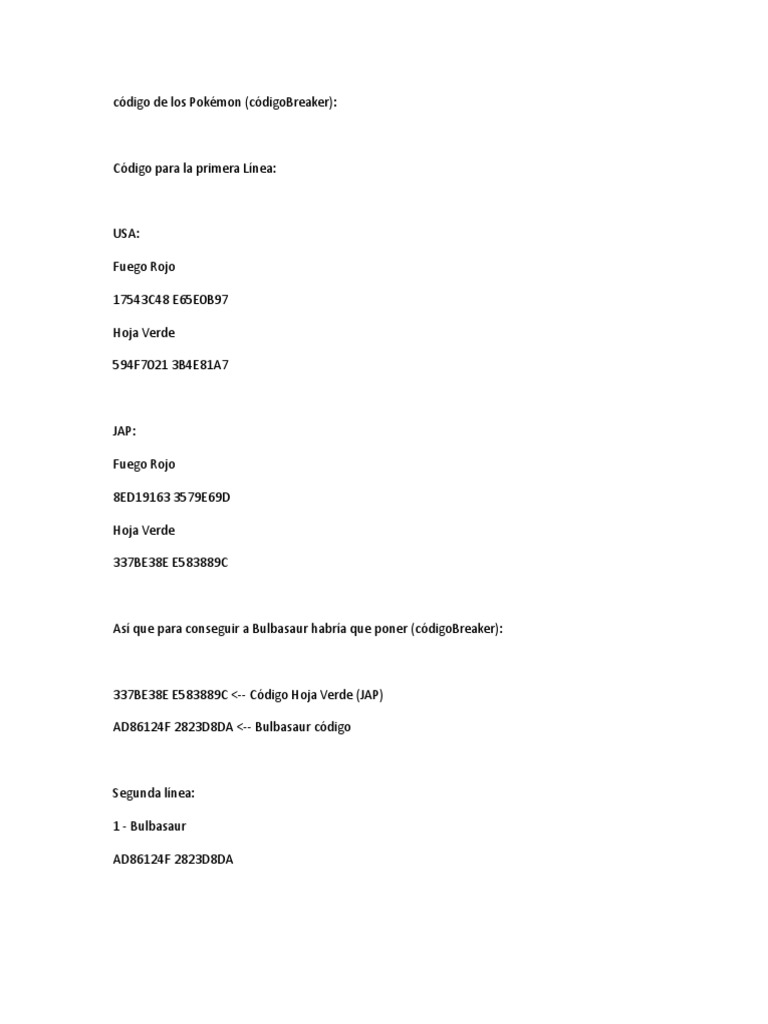 código de los Pokémon (códigoBreaker):

Código para la primera Línea:

USA:

Fuego Rojo

17543C48 E65E0B97

Hoja Verde

594F7021 3B4E81A7

JAP:

Fuego Rojo

8ED19163 3579E69D

Hoja Verde

337BE38E E583889C

Así que para conseguir a Bulbasaur habría que poner (códigoBreaker):

337BE38E E583889C <-- Código Hoja Verde (JAP)

AD86124F 2823D8DA <-- Bulbasaur código

Segunda línea:

1 - Bulbasaur

AD86124F 2823D8DA